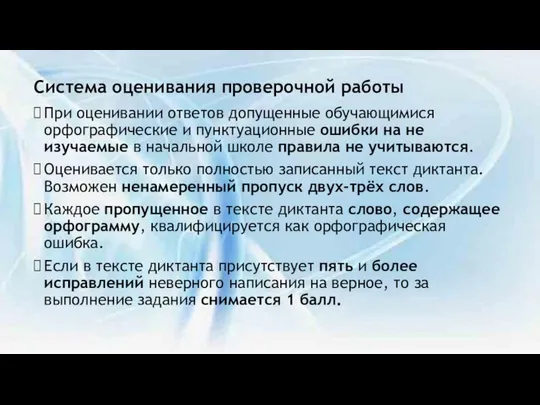 Система оценивания проверочной работы

При оценивании ответов допущенные обучающимися орфографические и пунктуационные ошибки на не изучаемые в начальной школе правила не учитываются.

Оценивается только полностью записанный текст диктанта. Возможен ненамеренный пропуск двух-трёх слов.

Каждое пропущенное в тексте диктанта слово, содержащее орфограмму, квалифицируется как орфографическая ошибка.

Если в тексте диктанта присутствует пять и более исправлений неверного написания на верное, то за выполнение задания снимается 1 балл.